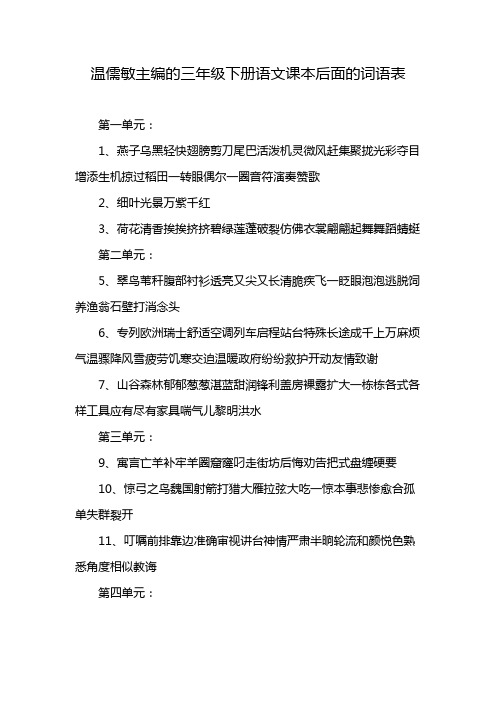 温儒敏主编的三年级下册语文课本后面的词语表

第一单元：

1、燕子乌黑轻快翅膀剪刀尾巴活泼机灵微风赶集聚拢光彩夺目增添生机掠过稻田一转眼偶尔一圈音符演奏赞歌

2、细叶光景万紫千红

3、荷花清香挨挨挤挤碧绿莲蓬破裂仿佛衣裳翩翩起舞舞蹈蜻蜓

第二单元：

5、翠鸟苇秆腹部衬衫透亮又尖又长清脆疾飞一眨眼泡泡逃脱饲养渔翁石壁打消念头

6、专列欧洲瑞士舒适空调列车启程站台特殊长途成千上万麻烦气温骤降风雪疲劳饥寒交迫温暖政府纷纷救护开动友情致谢

7、山谷森林郁郁葱葱湛蓝甜润锋利盖房裸露扩大一栋栋各式各样工具应有尽有家具喘气儿黎明洪水

第三单元：

9、寓言亡羊补牢羊圈窟窿叼走街坊后悔劝告把式盘缠硬要

10、惊弓之鸟魏国射箭打猎大雁拉弦大吃一惊本事悲惨愈合孤单失群裂开

11、叮嘱前排靠边准确审视讲台神情严肃半晌轮流和颜悦色熟悉角度相似教诲

第四单元：